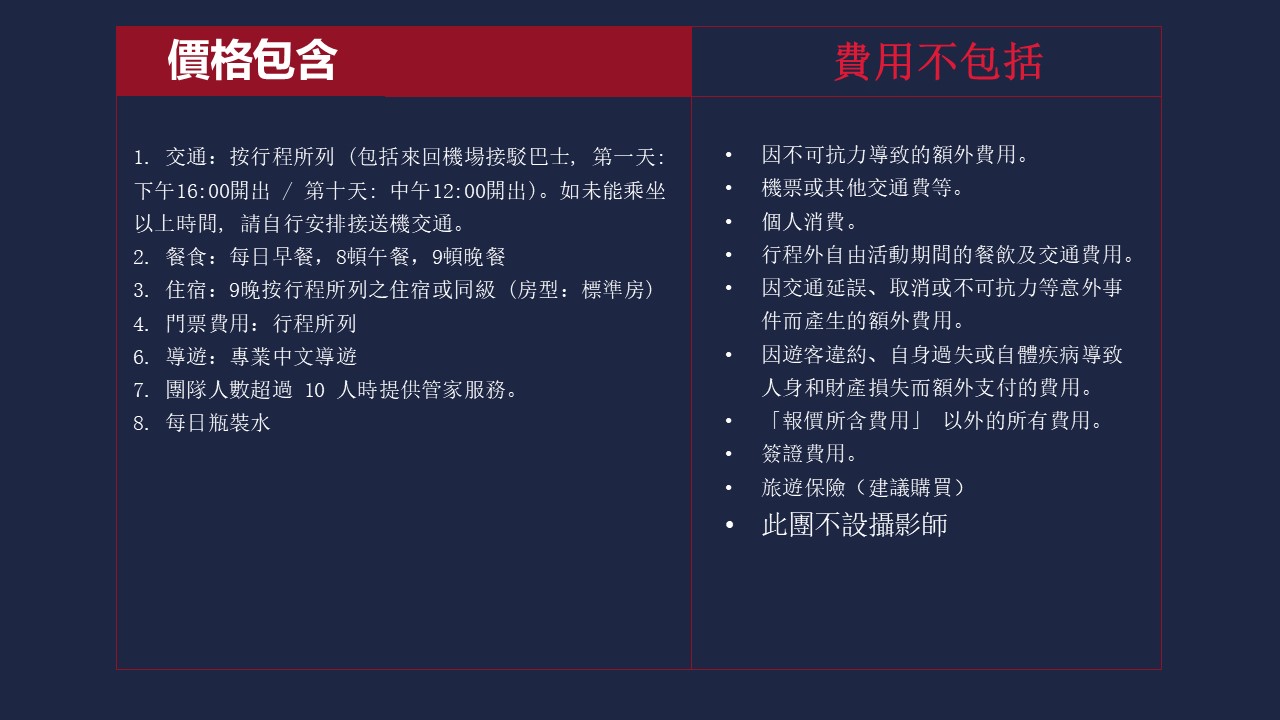 價格包含

1. 交通：按行程所列 (包括來回機場接駁巴士, 第一天: 下午16:00開出 / 第十天: 中午12:00開出)。如未能乘坐以上時間, 請自行安排接送機交通。
2. 餐食：每日早餐，8頓午餐，9頓晚餐
3. 住宿：9晚按行程所列之住宿或同級 (房型：標準房)
4. 門票費用：行程所列
6. 導遊：專業中文導遊
7. 團隊人數超過 10 人時提供管家服務。
8. 每日瓶裝水

費用不包括

• 因不可抗力導致的額外費用。
• 機票或其他交通費等。
• 個人消費。
• 行程外自由活動期間的餐飲及交通費用。
• 因交通延誤、取消或不可抗力等意外事件而產生的額外費用。
• 因遊客違約、自身過失或自體疾病導致人身和財產損失而額外支付的費用。
• 「報價所含費用」 以外的所有費用。
• 簽證費用。
• 旅遊保險（建議購買）
• 此團不設攝影師